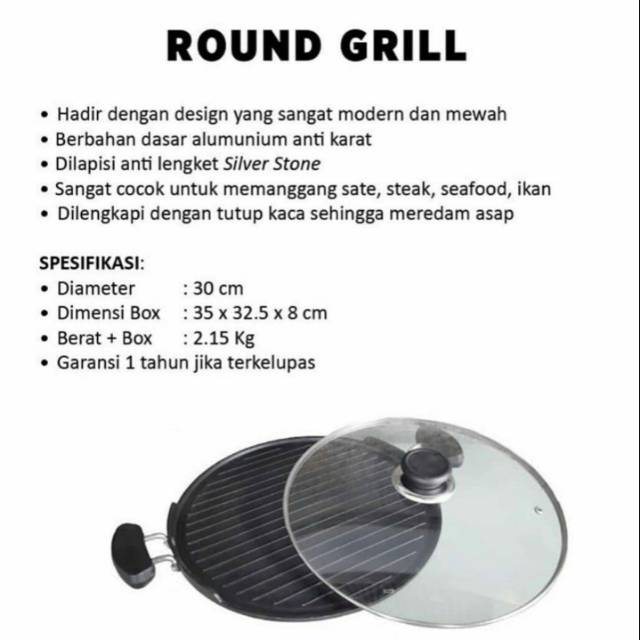 ROUND GRILL

• Hadir dengan design yang sangat modern dan mewah
• Berbahan dasar alumunium anti karat
• Dilapisi anti lengket Silver Stone
• Sangat cocok untuk memanggang sate, steak, seafood, ikan
• Dilengkapi dengan tutup kaca sehingga meredam asap

SPESIFIKASI:
• Diameter : 30 cm
• Dimensi Box : 35 x 32.5 x 8 cm
• Berat + Box : 2.15 Kg
• Garansi 1 tahun jika terkelupas